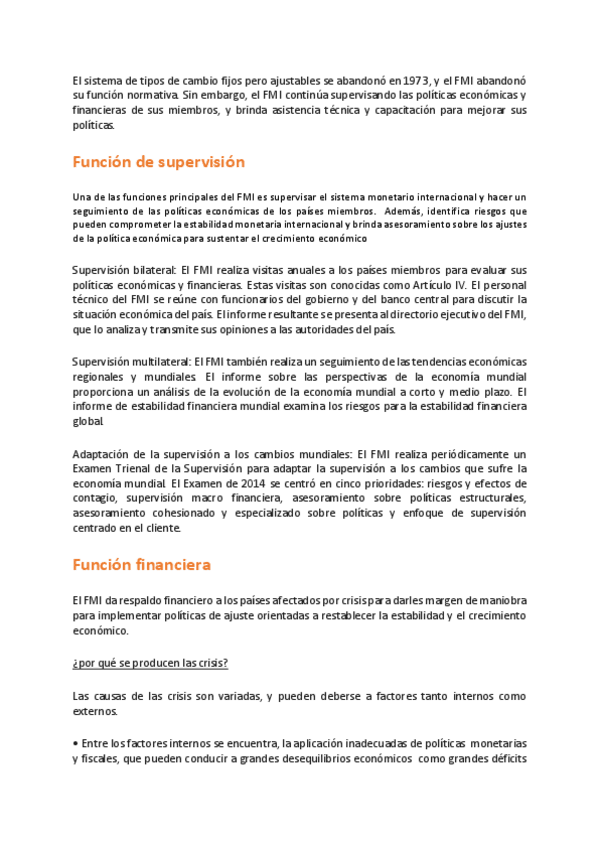 El sistema de tipos de cambio fijos pero ajustables se abandonó en 1973, y el FMI abandonó su función normativa. Sin embargo, el FMI continúa supervisando las políticas económicas y financieras de sus miembros, y brinda asistencia técnica y capacitación para mejorar sus políticas.

Función de supervisión

Una de las funciones principales del FMI es supervisar el sistema monetario internacional y hacer un seguimiento de las políticas económicas de los países miembros. Además, identifica riesgos que pueden comprometer la estabilidad monetaria internacional y brinda asesoramiento sobre los ajustes de la política económica para sustentar el crecimiento económico

Supervisión bilateral: El FMI realiza visitas anuales a los países miembros para evaluar sus políticas económicas y financieras. Estas visitas son conocidas como Artículo IV. El personal técnico del FMI se reúne con funcionarios del gobierno y del banco central para discutir la situación económica del país. El informe resultante se presenta al directorio ejecutivo del FMI, que lo analiza y transmite sus opiniones a las autoridades del país.

Supervisión multilateral: El FMI también realiza un seguimiento de las tendencias económicas regionales y mundiales. El informe sobre las perspectivas de la economía mundial proporciona un análisis de la evolución de la economía mundial a corto y medio plazo. El informe de estabilidad financiera mundial examina los riesgos para la estabilidad financiera global.

Adaptación de la supervisión a los cambios mundiales: El FMI realiza periódicamente un Examen Trienal de la Supervisión para adaptar la supervisión a los cambios que sufre la economía mundial. El Examen de 2014 se centró en cinco prioridades: riesgos y efectos de contagio, supervisión macro financiera, asesoramiento sobre políticas estructurales, asesoramiento cohesionado y especializado sobre políticas y enfoque de supervisión centrado en el cliente.

Función financiera

El FMI da respaldo financiero a los países afectados por crisis para darles margen de maniobra para implementar políticas de ajuste orientadas a restablecer la estabilidad y el crecimiento económico.

¿por qué se producen las crisis?

Las causas de las crisis son variadas, y pueden deberse a factores tanto internos como externos.

• Entre los factores internos se encuentra, la aplicación inadecuadas de políticas monetarias y fiscales, que pueden conducir a grandes desequilibrios económicos como grandes déficits